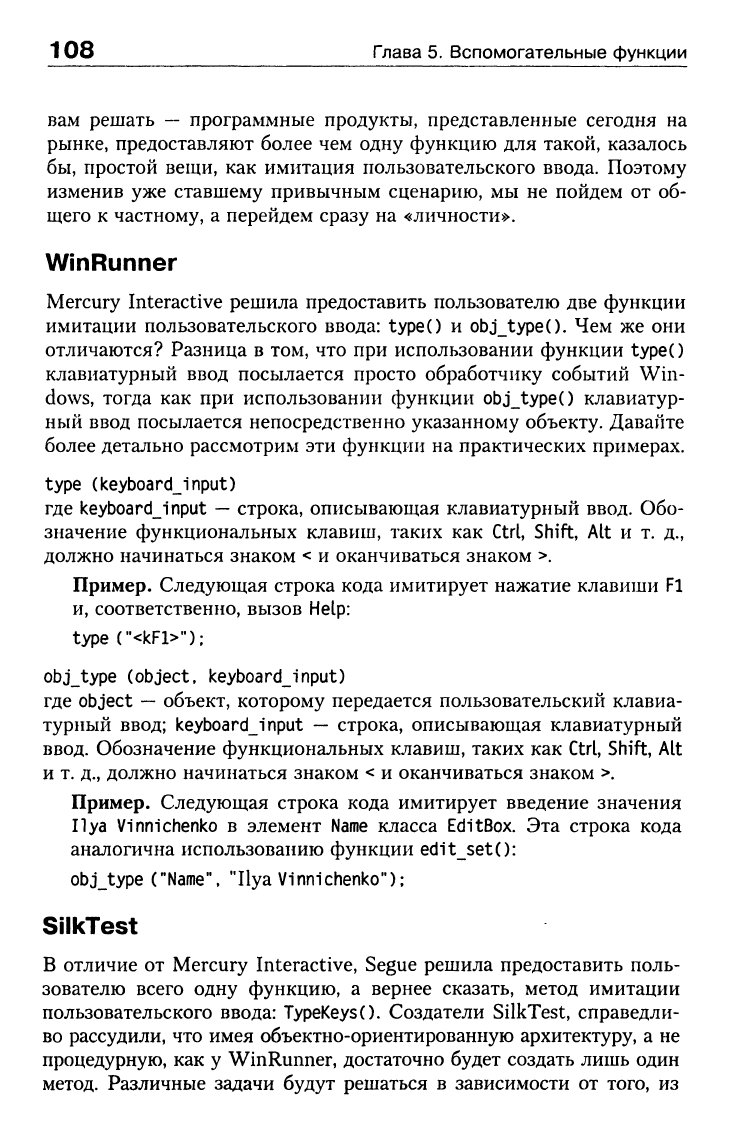 108 Глава 5. Вспомогательные функции

вам решать — программные продукты, представленные сегодня на рынке, предоставляют более чем одну функцию для такой, казалось бы, простой вещи, как имитация пользовательского ввода. Поэтому изменив уже ставшему привычным сценарию, мы не пойдем от общего к частному, а перейдем сразу на «личности».

WinRunner

Mercury Interactive решила предоставить пользователю две функции имитации пользовательского ввода: type() и obj_type(). Чем же они отличаются? Разница в том, что при использовании функции type() клавиатурный ввод посылается просто обработчику событий Windows, тогда как при использовании функции obj_type() клавиатурный ввод посылается непосредственно указанному объекту. Давайте более детально рассмотрим эти функции на практических примерах.

type (keyboard_input)
где keyboard_input — строка, описывающая клавиатурный ввод. Обозначение функциональных клавиш, таких как Ctrl, Shift, Alt и т. д., должно начинаться знаком < и оканчиваться знаком >.

Пример. Следующая строка кода имитирует нажатие клавиши F1 и, соответственно, вызов Help:

type ("<kF1>");

obj_type (object, keyboard_input)
где object — объект, которому передается пользовательский клавиатурный ввод; keyboard_input — строка, описывающая клавиатурный ввод. Обозначение функциональных клавиш, таких как Ctrl, Shift, Alt и т. д., должно начинаться знаком < и оканчиваться знаком >.

Пример. Следующая строка кода имитирует введение значения Ilya Vinnichenko в элемент Name класса EditBox. Эта строка кода аналогична использованию функции edit_set():

obj_type ("Name", "Ilya Vinnichenko");

SilkTest

В отличие от Mercury Interactive, Segue решила предоставить пользователю всего одну функцию, а вернее сказать, метод имитации пользовательского ввода: TypeKeys(). Создатели SilkTest, справедливо рассудили, что имея объектно-ориентированную архитектуру, а не процедурную, как у WinRunner, достаточно будет создать лишь один метод. Различные задачи будут решаться в зависимости от того, из